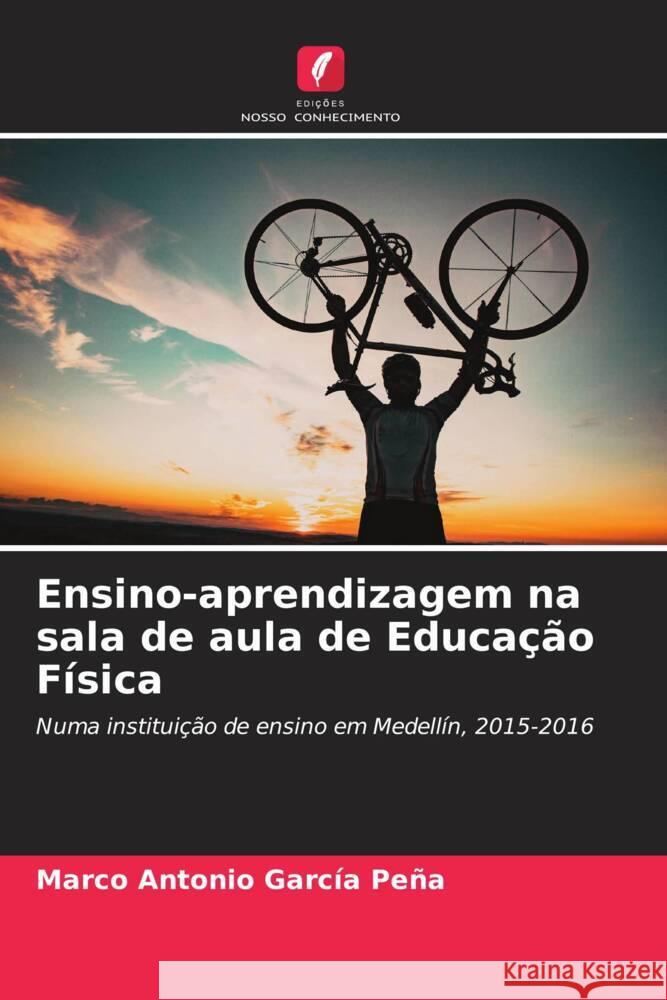 EDIÇÕES
NOSSO CONHECIMENTO

Ensino-aprendizagem na sala de aula de Educação Física

Numa instituição de ensino em Medellín, 2015-2016

Marco Antonio García Peña